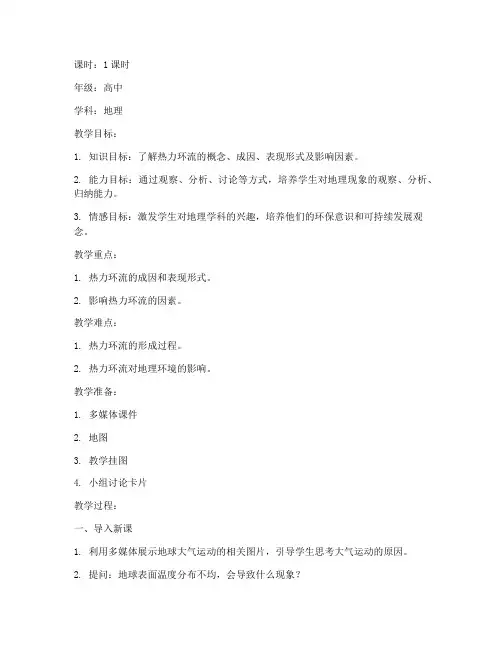 课时：1 课时

年级：高中

学科：地理

教学目标：

1. 知识目标：了解热力环流的概念、成因、表现形式及影响因素。

2. 能力目标：通过观察、分析、讨论等方式，培养学生对地理现象的观察、分析、归纳能力。

3. 情感目标：激发学生对地理学科的兴趣，培养他们的环保意识和可持续发展观念。

教学重点：

1. 热力环流的成因和表现形式。

2. 影响热力环流的因素。

教学难点：

1. 热力环流的形成过程。

2. 热力环流对地理环境的影响。

教学准备：

1. 多媒体课件

2. 地图

3. 教学挂图

4. 小组讨论卡片

教学过程：

一、导入新课

1. 利用多媒体展示地球大气运动的相关图片，引导学生思考大气运动的原因。

2. 提问：地球表面温度分布不均，会导致什么现象？